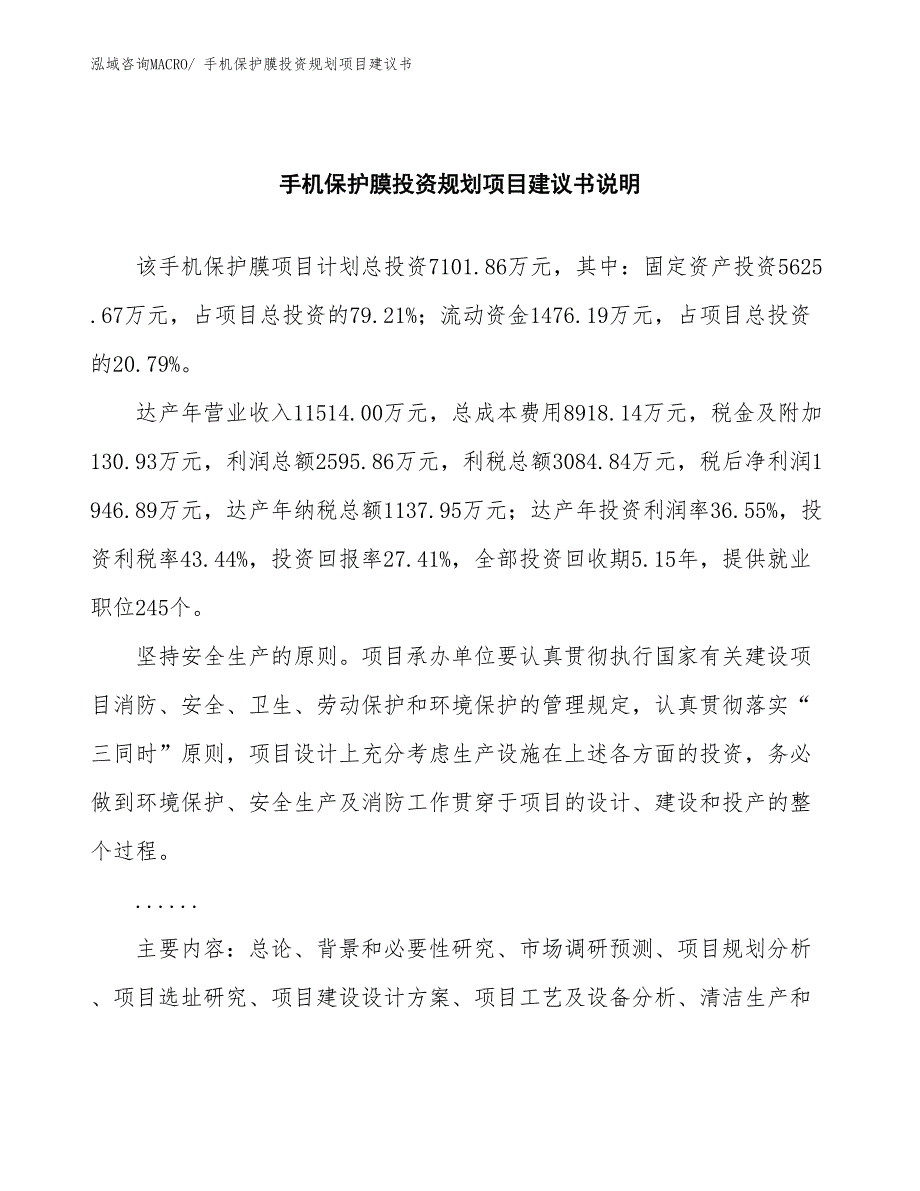 泓域咨询MACRO/ 手机保护膜投资规划项目建议书

手机保护膜投资规划项目建议书说明

该手机保护膜项目计划总投资7101.86万元，其中：固定资产投资5625.67万元，占项目总投资的79.21%；流动资金1476.19万元，占项目总投资的20.79%。

达产年营业收入11514.00万元，总成本费用8918.14万元，税金及附加130.93万元，利润总额2595.86万元，利税总额3084.84万元，税后净利润1946.89万元，达产年纳税总额1137.95万元；达产年投资利润率36.55%，投资利税率43.44%，投资回报率27.41%，全部投资回收期5.15年，提供就业职位245个。

坚持安全生产的原则。项目承办单位要认真贯彻执行国家有关建设项目消防、安全、卫生、劳动保护和环境保护的管理规定，认真贯彻落实“三同时”原则，项目设计上充分考虑生产设施在上述各方面的投资，务必做到环境保护、安全生产及消防工作贯穿于项目的设计、建设和投产的整个过程。

......

主要内容：总论、背景和必要性研究、市场调研预测、项目规划分析、项目选址研究、项目建设设计方案、项目工艺及设备分析、清洁生产和